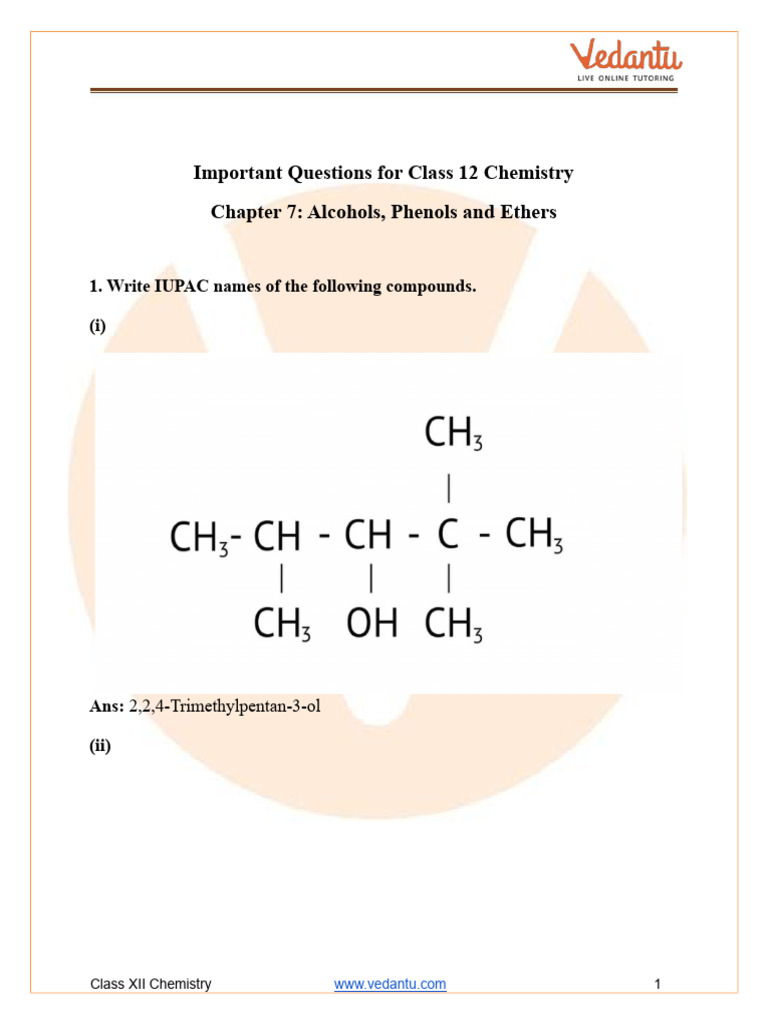 Vedantu
LIVE ONLINE TUTORING

Important Questions for Class 12 Chemistry

Chapter 7: Alcohols, Phenols and Ethers

1. Write IUPAC names of the following compounds.

(i)

$CH_3$
|
$CH_3$- CH - CH - C - $CH_3$
| | |
$CH_3$ OH $CH_3$

Ans: 2,2,4-Trimethylpentan-3-ol

(ii)

Class XII Chemistry www.vedantu.com 1